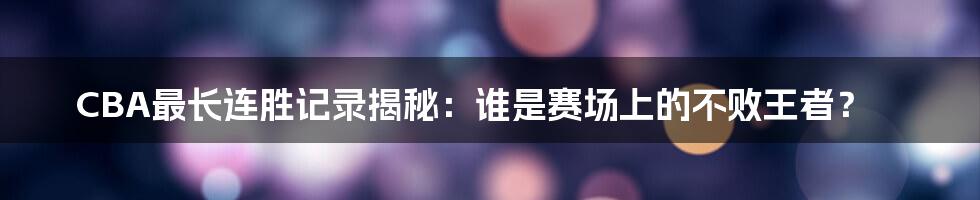 CBA最长连胜记录揭秘：谁是赛场上的不败王者？